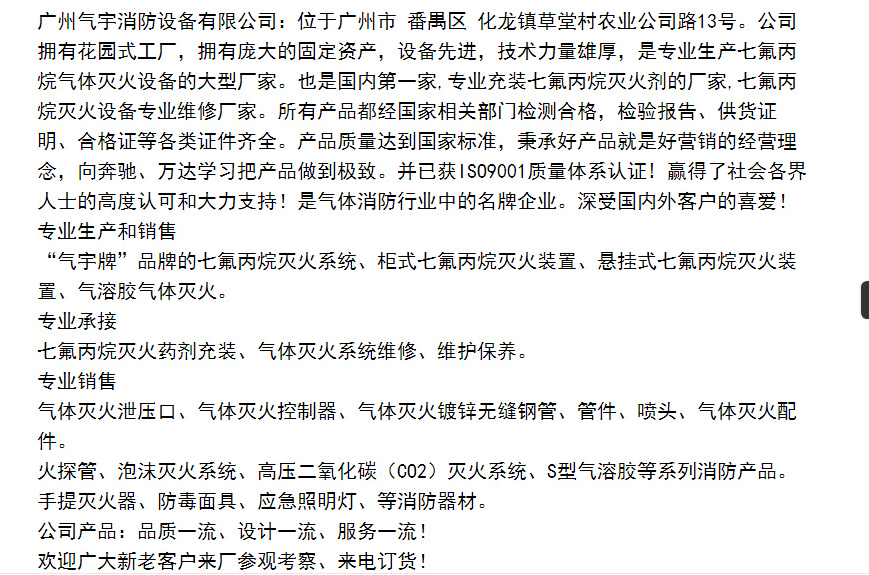 广州气宇消防设备有限公司：位于广州市 番禺区 化龙镇草堂村农业公司路13号。公司拥有花园式工厂，拥有庞大的固定资产，设备先进，技术力量雄厚，是专业生产七氟丙烷气体灭火设备的大型厂家。也是国内第一家,专业充装七氟丙烷灭火剂的厂家,七氟丙烷灭火设备专业维修厂家。所有产品都经国家相关部门检测合格，检验报告、供货证明、合格证等各类证件齐全。产品质量达到国家标准，秉承好产品就是好营销的经营理念，向奔驰、万达学习把产品做到极致。并已获ISO9001质量体系认证！赢得了社会各界人士的高度认可和大力支持！是气体消防行业中的名牌企业。深受国内外客户的喜爱！
专业生产和销售
“气宇牌”品牌的七氟丙烷灭火系统、柜式七氟丙烷灭火装置、悬挂式七氟丙烷灭火装置、气溶胶气体灭火。
专业承接
七氟丙烷灭火药剂充装、气体灭火系统维修、维护保养。
专业销售
气体灭火泄压口、气体灭火控制器、气体灭火镀锌无缝钢管、管件、喷头、气体灭火配件。
火探管、泡沫灭火系统、高压二氧化碳（CO2）灭火系统、S型气溶胶等系列消防产品。
手提灭火器、防毒面具、应急照明灯、等消防器材。
公司产品：品质一流、设计一流、服务一流！
欢迎广大新老客户来厂参观考察、来电订货！